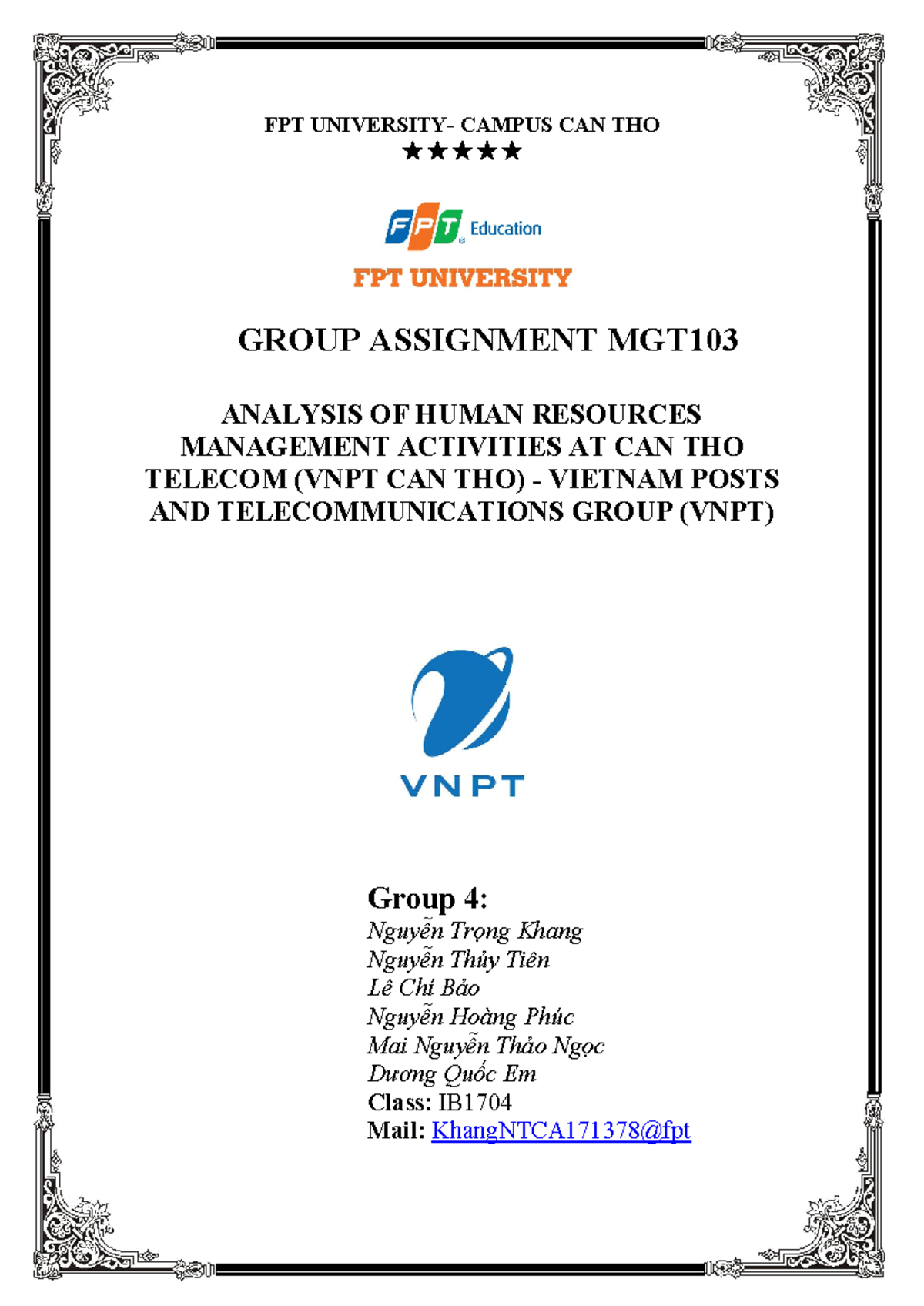 FPT UNIVERSITY- CAMPUS CAN THO
★★★★★

FPT Education

FPT UNIVERSITY

GROUP ASSIGNMENT MGT103

ANALYSIS OF HUMAN RESOURCES MANAGEMENT ACTIVITIES AT CAN THO TELECOM (VNPT CAN THO) - VIETNAM POSTS AND TELECOMMUNICATIONS GROUP (VNPT)

VNPT

Group 4:
Nguyễn Trọng Khang
Nguyễn Thủy Tiên
Lê Chí Bảo
Nguyễn Hoàng Phúc
Mai Nguyễn Thảo Ngọc
Dương Quốc Em
Class: IB1704
Mail: KhangNTCA171378@fpt